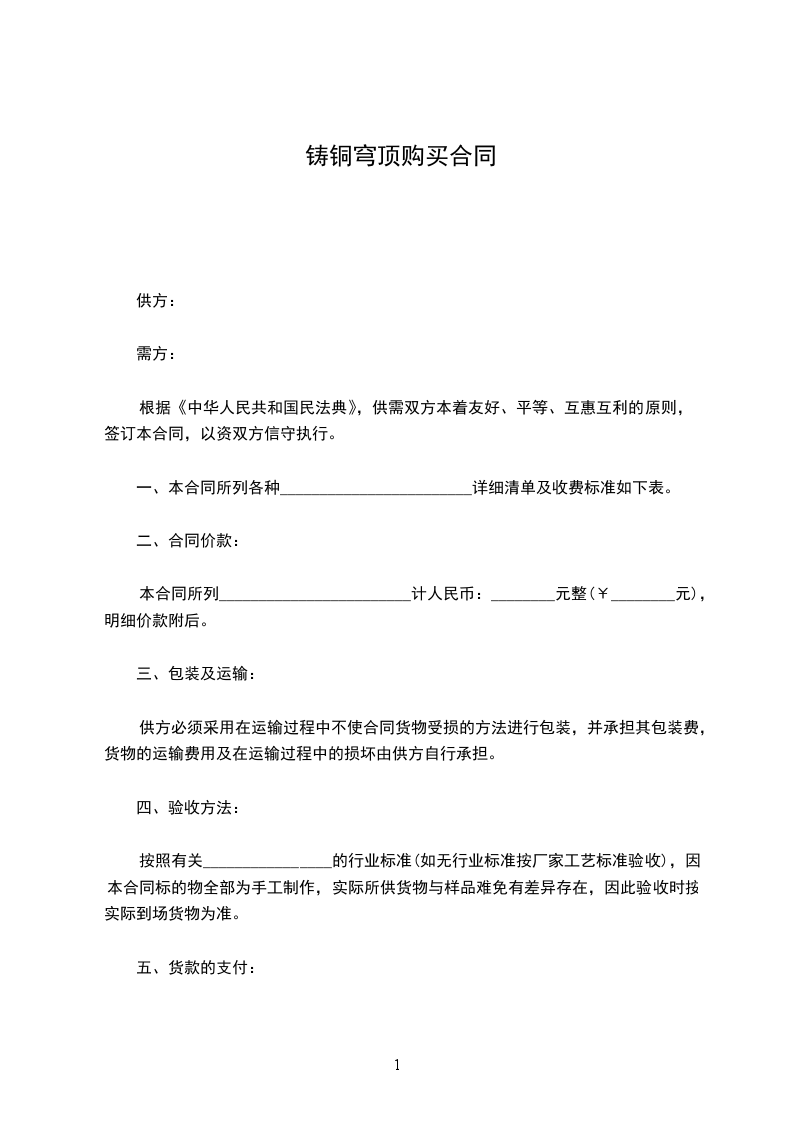 铸铜穹顶购买合同

供方：

需方：

根据《中华人民共和国民法典》，供需双方本着友好、平等、互惠互利的原则，签订本合同，以资双方信守执行。

一、本合同所列各种________________________详细清单及收费标准如下表。

二、合同价款：

本合同所列________________________计人民币：________元整（￥________元），明细价款附后。

三、包装及运输：

供方必须采用在运输过程中不使合同货物受损的方法进行包装，并承担其包装费，货物的运输费用及在运输过程中的损坏由供方自行承担。

四、验收方法：

按照有关________________的行业标准（如无行业标准按厂家工艺标准验收），因本合同标的物全部为手工制作，实际所供货物与样品难免有差异存在，因此验收时按实际到场货物为准。

五、货款的支付：

1